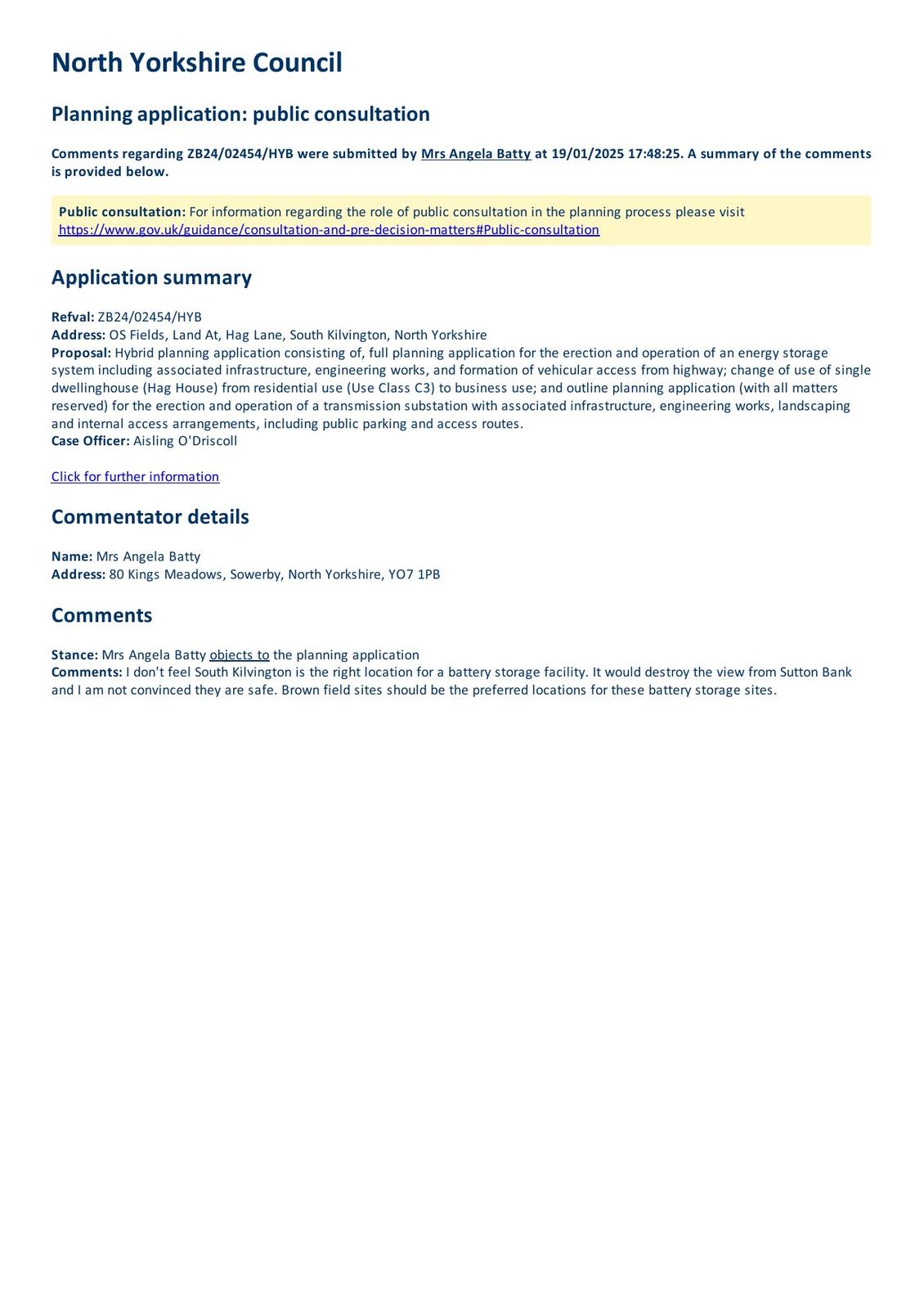 North Yorkshire Council

Planning application: public consultation

Comments regarding ZB24/02454/HYB were submitted by Mrs Angela Batty at 19/01/2025 17:48:25. A summary of the comments is provided below.

Public consultation: For information regarding the role of public consultation in the planning process please visit https://www.gov.uk/guidance/consultation-and-pre-decision-matters#Public-consultation

Application summary

Refval: ZB24/02454/HYB
Address: OS Fields, Land At, Hag Lane, South Kilvington, North Yorkshire
Proposal: Hybrid planning application consisting of, full planning application for the erection and operation of an energy storage system including associated infrastructure, engineering works, and formation of vehicular access from highway; change of use of single dwellinghouse (Hag House) from residential use (Use Class C3) to business use; and outline planning application (with all matters reserved) for the erection and operation of a transmission substation with associated infrastructure, engineering works, landscaping and internal access arrangements, including public parking and access routes.
Case Officer: Aisling O'Driscoll

Click for further information

Commentator details

Name: Mrs Angela Batty
Address: 80 Kings Meadows, Sowerby, North Yorkshire, YO7 1PB

Comments

Stance: Mrs Angela Batty objects to the planning application
Comments: I don't feel South Kilvington is the right location for a battery storage facility. It would destroy the view from Sutton Bank and I am not convinced they are safe. Brown field sites should be the preferred locations for these battery storage sites.